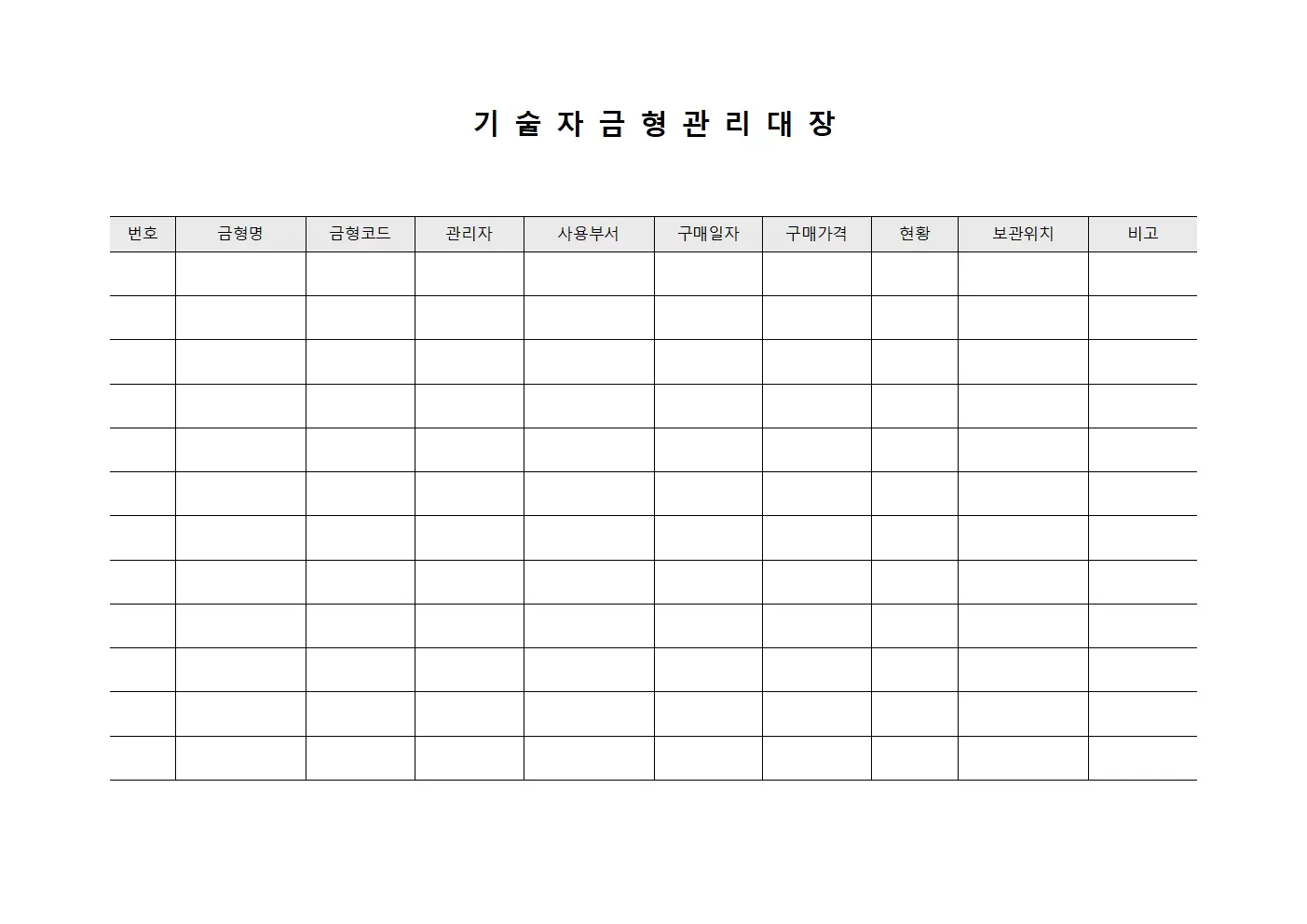 기 술 자 금 형 관 리 대 장

| 번호 | 금형명 | 금형코드 | 관리자 | 사용부서 | 구매일자 | 구매가격 | 현황 | 보관위치 | 비고 |
|---|---|---|---|---|---|---|---|---|---|
| | | | | | | | | | |
| | | | | | | | | | |
| | | | | | | | | | |
| | | | | | | | | | |
| | | | | | | | | | |
| | | | | | | | | | |
| | | | | | | | | | |
| | | | | | | | | | |
| | | | | | | | | | |
| | | | | | | | | | |
| | | | | | | | | | |
| | | | | | | | | | |